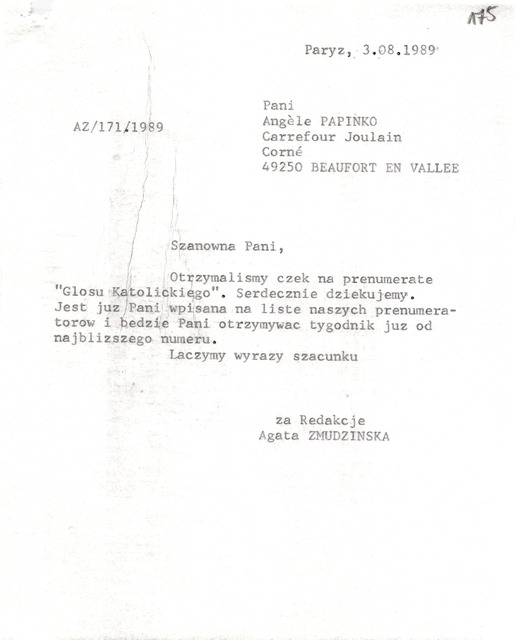 175

Paryz, 3.08.1989

AZ/171/1989

Pani
Angèle PAPINKO
Carrefour Joulain
Corné
49250 BEAUFORT EN VALLEE

Szanowna Pani,

Otrzymalismy czek na prenumerate "Glosu Katolickiego". Serdecznie dziekujemy. Jest juz Pani wpisana na liste naszych prenumeratorow i bedzie Pani otrzymywac tygodnik juz od najblizszego numeru.

Laczymy wyrazy szacunku

za Redakcje
Agata ZMUDZINSKA